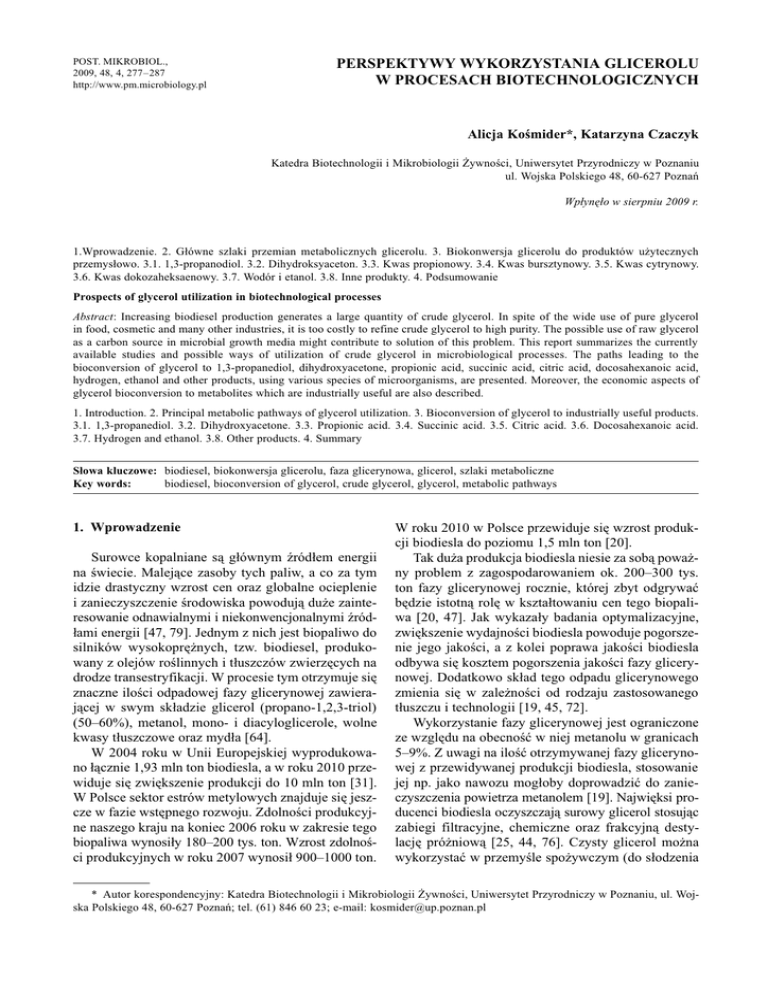 POST. MIKROBIOL.,
2009, 48, 4, 277–287
http://www.pm.microbiology.pl

PERSPEKTYWY WYKORZYSTANIA GLICEROLU W PROCESACH BIOTECHNOLOGICZNYCH

Alicja Kośmider*, Katarzyna Czaczyk

Katedra Biotechnologii i Mikrobiologii Żywności, Uniwersytet Przyrodniczy w Poznaniu
ul. Wojska Polskiego 48, 60-627 Poznań

Wpłynęło w sierpniu 2009 r.

1.Wprowadzenie. 2. Główne szlaki przemian metabolicznych glicerolu. 3. Biokonwersja glicerolu do produktów użytecznych przemysłowo. 3.1. 1,3-propanodiol. 3.2. Dihydroksyaceton. 3.3. Kwas propionowy. 3.4. Kwas bursztynowy. 3.5. Kwas cytrynowy. 3.6. Kwas dokozaheksaenowy. 3.7. Wodór i etanol. 3.8. Inne produkty. 4. Podsumowanie

Prospects of glycerol utilization in biotechnological processes

Abstract: Increasing biodiesel production generates a large quantity of crude glycerol. In spite of the wide use of pure glycerol in food, cosmetic and many other industries, it is too costly to refine crude glycerol to high purity. The possible use of raw glycerol as a carbon source in microbial growth media might contribute to solution of this problem. This report summarizes the currently available studies and possible ways of utilization of crude glycerol in microbiological processes. The paths leading to the bioconversion of glycerol to 1,3-propanediol, dihydroxyacetone, propionic acid, succinic acid, citric acid, docosahexanoic acid, hydrogen, ethanol and other products, using various species of microorganisms, are presented. Moreover, the economic aspects of glycerol bioconversion to metabolites which are industrially useful are also described.

1. Introduction. 2. Principal metabolic pathways of glycerol utilization. 3. Bioconversion of glycerol to industrially useful products. 3.1. 1,3-propanediol. 3.2. Dihydroxyacetone. 3.3. Propionic acid. 3.4. Succinic acid. 3.5. Citric acid. 3.6. Docosahexanoic acid. 3.7. Hydrogen and ethanol. 3.8. Other products. 4. Summary

Słowa kluczowe: biodiesel, biokonwersja glicerolu, faza glicerynowa, glicerol, szlaki metaboliczne
Key words: biodiesel, bioconversion of glycerol, crude glycerol, glycerol, metabolic pathways

1. Wprowadzenie

Surowce kopalniane są głównym źródłem energii na świecie. Malejące zasoby tych paliw, a co za tym idzie drastyczny wzrost cen oraz globalne ocieplenie i zanieczyszczenie środowiska powodują duże zainteresowanie odnawialnymi i niekonwencjonalnymi źródłami energii [47, 79]. Jednym z nich jest biopaliwo do silników wysokoprężnych, tzw. biodiesel, produkowany z olejów roślinnych i tłuszczów zwierzęcych na drodze transestryfikacji. W procesie tym otrzymuje się znaczne ilości odpadowej fazy glicerynowej zawierającej w swym składzie glicerol (propano-1,2,3-triol) (50–60%), metanol, mono- i diacyloglicerole, wolne kwasy tłuszczowe oraz mydła [64].

W 2004 roku w Unii Europejskiej wyprodukowano łącznie 1,93 mln ton biodiesla, a w roku 2010 przewiduje się zwiększenie produkcji do 10 mln ton [31]. W Polsce sektor estrów metylowych znajduje się jeszcze w fazie wstępnego rozwoju. Zdolności produkcyjne naszego kraju na koniec 2006 roku w zakresie tego biopaliwa wynosiły 180–200 tys. ton. Wzrost zdolności produkcyjnych w roku 2007 wynosił 900–1000 ton.

W roku 2010 w Polsce przewiduje się wzrost produkcji biodiesla do poziomu 1,5 mln ton [20].

Tak duża produkcja biodiesla niesie za sobą poważny problem z zagospodarowaniem ok. 200–300 tys. ton fazy glicerynowej rocznie, której zbyt odgrywać będzie istotną rolę w kształtowaniu cen tego biopaliwa [20, 47]. Jak wykazały badania optymalizacyjne, zwiększenie wydajności biodiesla powoduje pogorszenie jego jakości, a z kolei poprawa jakości biodiesla odbywa się kosztem pogorszenia jakości fazy glicerynowej. Dodatkowo skład tego odpadu glicerynowego zmienia się w zależności od rodzaju zastosowanego tłuszczu i technologii [19, 45, 72].

Wykorzystanie fazy glicerynowej jest ograniczone ze względu na obecność w niej metanolu w granicach 5–9%. Z uwagi na ilość otrzymywanej fazy glicerynowej z przewidywanej produkcji biodiesla, stosowanie jej np. jako nawozu mogłoby doprowadzić do zanieczyszczenia powietrza metanolem [19]. Najwięksi producenci biodiesla oczyszczają surowy glicerol stosując zabiegi filtracyjne, chemiczne oraz frakcyjną destylację próżniową [25, 44, 76]. Czysty glicerol można wykorzystać w przemyśle spożywczym (do słodzenia

* Autor korespondencyjny: Katedra Biotechnologii i Mikrobiologii Żywności, Uniwersytet Przyrodniczy w Poznaniu, ul. Wojska Polskiego 48, 60-627 Poznań; tel. (61) 846 60 23; e-mail: kosmider@up.poznan.pl